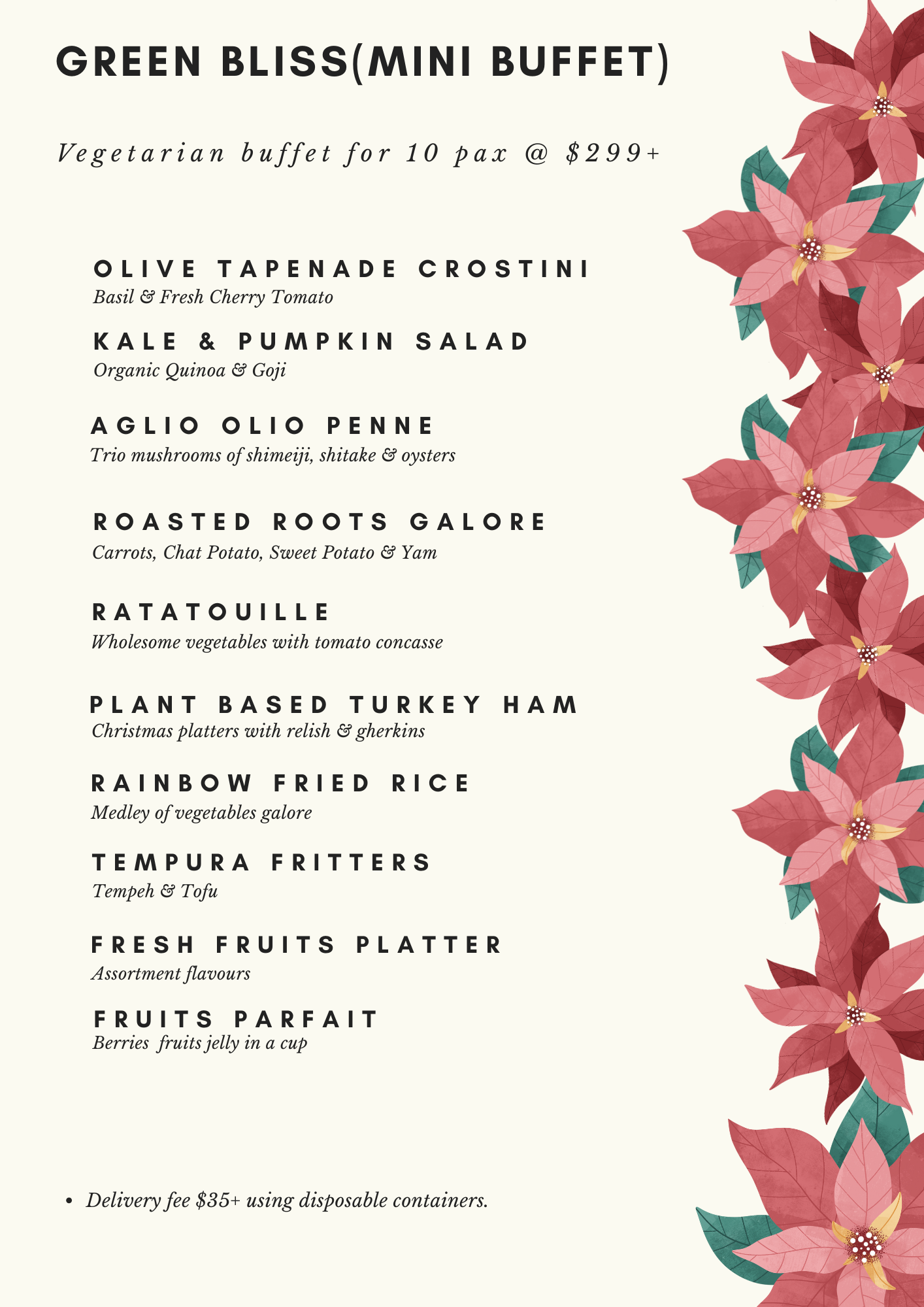 GREEN BLISS(MINI BUFFET)

Vegetarian buffet for 10 pax @ $299+

OLIVE TAPENADE CROSTINI
Basil & Fresh Cherry Tomato

KALE & PUMPKIN SALAD
Organic Quinoa & Goji

AGLIO OLIO PENNE
Trio mushrooms of shimeiji, shitake & oysters

ROASTED ROOTS GALORE
Carrots, Chat Potato, Sweet Potato & Yam

RATATOUILLE
Wholesome vegetables with tomato concasse

PLANT BASED TURKEY HAM
Christmas platters with relish & gherkins

RAINBOW FRIED RICE
Medley of vegetables galore

TEMPURA FRITTERS
Tempeh & Tofu

FRESH FRUITS PLATTER
Assortment flavours

FRUITS PARFAIT
Berries fruits jelly in a cup

• Delivery fee $35+ using disposable containers.